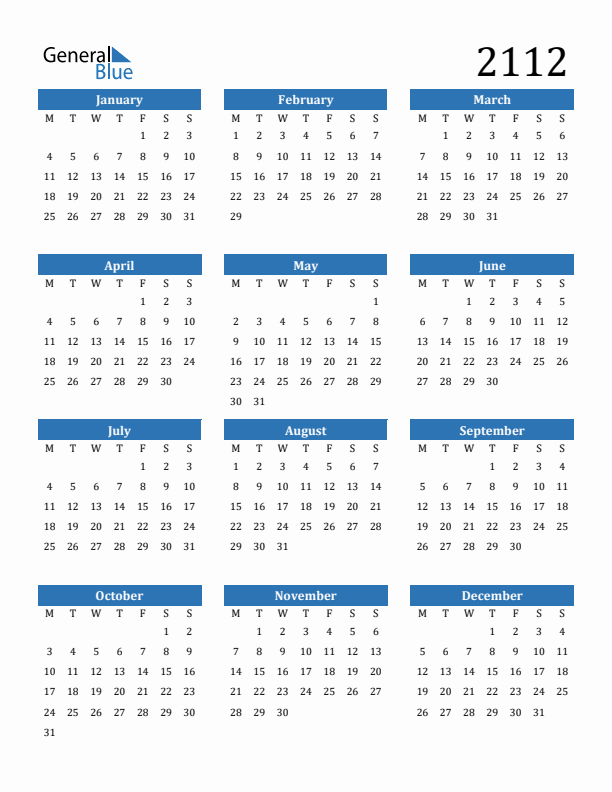 General Blue

2112

January

| M | T | W | T | F | S | S |
|---|---|---|---|---|---|---|
| | | | | 1 | 2 | 3 |
| 4 | 5 | 6 | 7 | 8 | 9 | 10 |
| 11 | 12 | 13 | 14 | 15 | 16 | 17 |
| 18 | 19 | 20 | 21 | 22 | 23 | 24 |
| 25 | 26 | 27 | 28 | 29 | 30 | 31 |

February

| M | T | W | T | F | S | S |
|---|---|---|---|---|---|---|
| 1 | 2 | 3 | 4 | 5 | 6 | 7 |
| 8 | 9 | 10 | 11 | 12 | 13 | 14 |
| 15 | 16 | 17 | 18 | 19 | 20 | 21 |
| 22 | 23 | 24 | 25 | 26 | 27 | 28 |
| 29 | | | | | | |

March

| M | T | W | T | F | S | S |
|---|---|---|---|---|---|---|
| | 1 | 2 | 3 | 4 | 5 | 6 |
| 7 | 8 | 9 | 10 | 11 | 12 | 13 |
| 14 | 15 | 16 | 17 | 18 | 19 | 20 |
| 21 | 22 | 23 | 24 | 25 | 26 | 27 |
| 28 | 29 | 30 | 31 | | | |

April

| M | T | W | T | F | S | S |
|---|---|---|---|---|---|---|
| | | | | 1 | 2 | 3 |
| 4 | 5 | 6 | 7 | 8 | 9 | 10 |
| 11 | 12 | 13 | 14 | 15 | 16 | 17 |
| 18 | 19 | 20 | 21 | 22 | 23 | 24 |
| 25 | 26 | 27 | 28 | 29 | 30 | |

May

| M | T | W | T | F | S | S |
|---|---|---|---|---|---|---|
| | | | | | | 1 |
| 2 | 3 | 4 | 5 | 6 | 7 | 8 |
| 9 | 10 | 11 | 12 | 13 | 14 | 15 |
| 16 | 17 | 18 | 19 | 20 | 21 | 22 |
| 23 | 24 | 25 | 26 | 27 | 28 | 29 |
| 30 | 31 | | | | | |

June

| M | T | W | T | F | S | S |
|---|---|---|---|---|---|---|
| | | 1 | 2 | 3 | 4 | 5 |
| 6 | 7 | 8 | 9 | 10 | 11 | 12 |
| 13 | 14 | 15 | 16 | 17 | 18 | 19 |
| 20 | 21 | 22 | 23 | 24 | 25 | 26 |
| 27 | 28 | 29 | 30 | | | |

July

| M | T | W | T | F | S | S |
|---|---|---|---|---|---|---|
| | | | | 1 | 2 | 3 |
| 4 | 5 | 6 | 7 | 8 | 9 | 10 |
| 11 | 12 | 13 | 14 | 15 | 16 | 17 |
| 18 | 19 | 20 | 21 | 22 | 23 | 24 |
| 25 | 26 | 27 | 28 | 29 | 30 | 31 |

August

| M | T | W | T | F | S | S |
|---|---|---|---|---|---|---|
| 1 | 2 | 3 | 4 | 5 | 6 | 7 |
| 8 | 9 | 10 | 11 | 12 | 13 | 14 |
| 15 | 16 | 17 | 18 | 19 | 20 | 21 |
| 22 | 23 | 24 | 25 | 26 | 27 | 28 |
| 29 | 30 | 31 | | | | |

September

| M | T | W | T | F | S | S |
|---|---|---|---|---|---|---|
| | | | 1 | 2 | 3 | 4 |
| 5 | 6 | 7 | 8 | 9 | 10 | 11 |
| 12 | 13 | 14 | 15 | 16 | 17 | 18 |
| 19 | 20 | 21 | 22 | 23 | 24 | 25 |
| 26 | 27 | 28 | 29 | 30 | | |

October

| M | T | W | T | F | S | S |
|---|---|---|---|---|---|---|
| | | | | | 1 | 2 |
| 3 | 4 | 5 | 6 | 7 | 8 | 9 |
| 10 | 11 | 12 | 13 | 14 | 15 | 16 |
| 17 | 18 | 19 | 20 | 21 | 22 | 23 |
| 24 | 25 | 26 | 27 | 28 | 29 | 30 |
| 31 | | | | | | |

November

| M | T | W | T | F | S | S |
|---|---|---|---|---|---|---|
| | 1 | 2 | 3 | 4 | 5 | 6 |
| 7 | 8 | 9 | 10 | 11 | 12 | 13 |
| 14 | 15 | 16 | 17 | 18 | 19 | 20 |
| 21 | 22 | 23 | 24 | 25 | 26 | 27 |
| 28 | 29 | 30 | | | | |

December

| M | T | W | T | F | S | S |
|---|---|---|---|---|---|---|
| | | | 1 | 2 | 3 | 4 |
| 5 | 6 | 7 | 8 | 9 | 10 | 11 |
| 12 | 13 | 14 | 15 | 16 | 17 | 18 |
| 19 | 20 | 21 | 22 | 23 | 24 | 25 |
| 26 | 27 | 28 | 29 | 30 | 31 | |